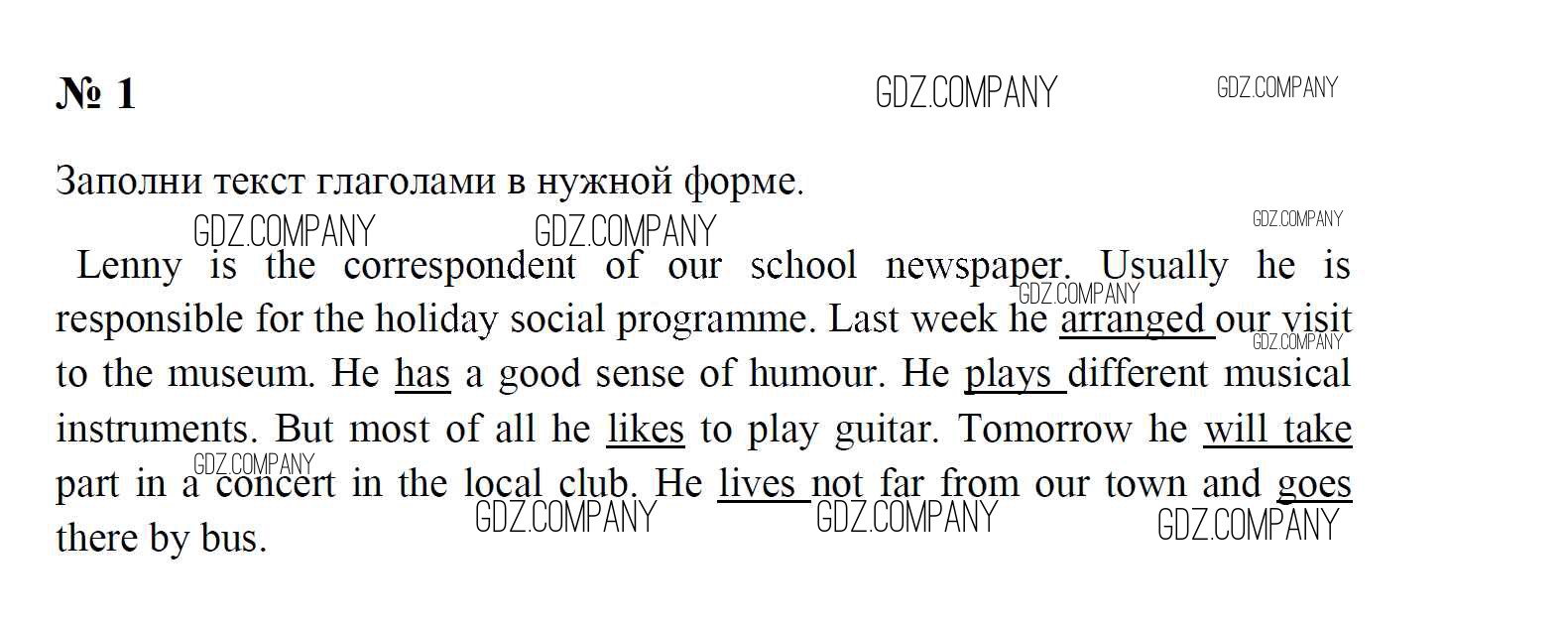 № 1

Заполни текст глаголами в нужной форме.

Lenny is the correspondent of our school newspaper. Usually he is responsible for the holiday social programme. Last week he arranged our visit to the museum. He has a good sense of humour. He plays different musical instruments. But most of all he likes to play guitar. Tomorrow he will take part in a concert in the local club. He lives not far from our town and goes there by bus.

GDZ.COMPANY